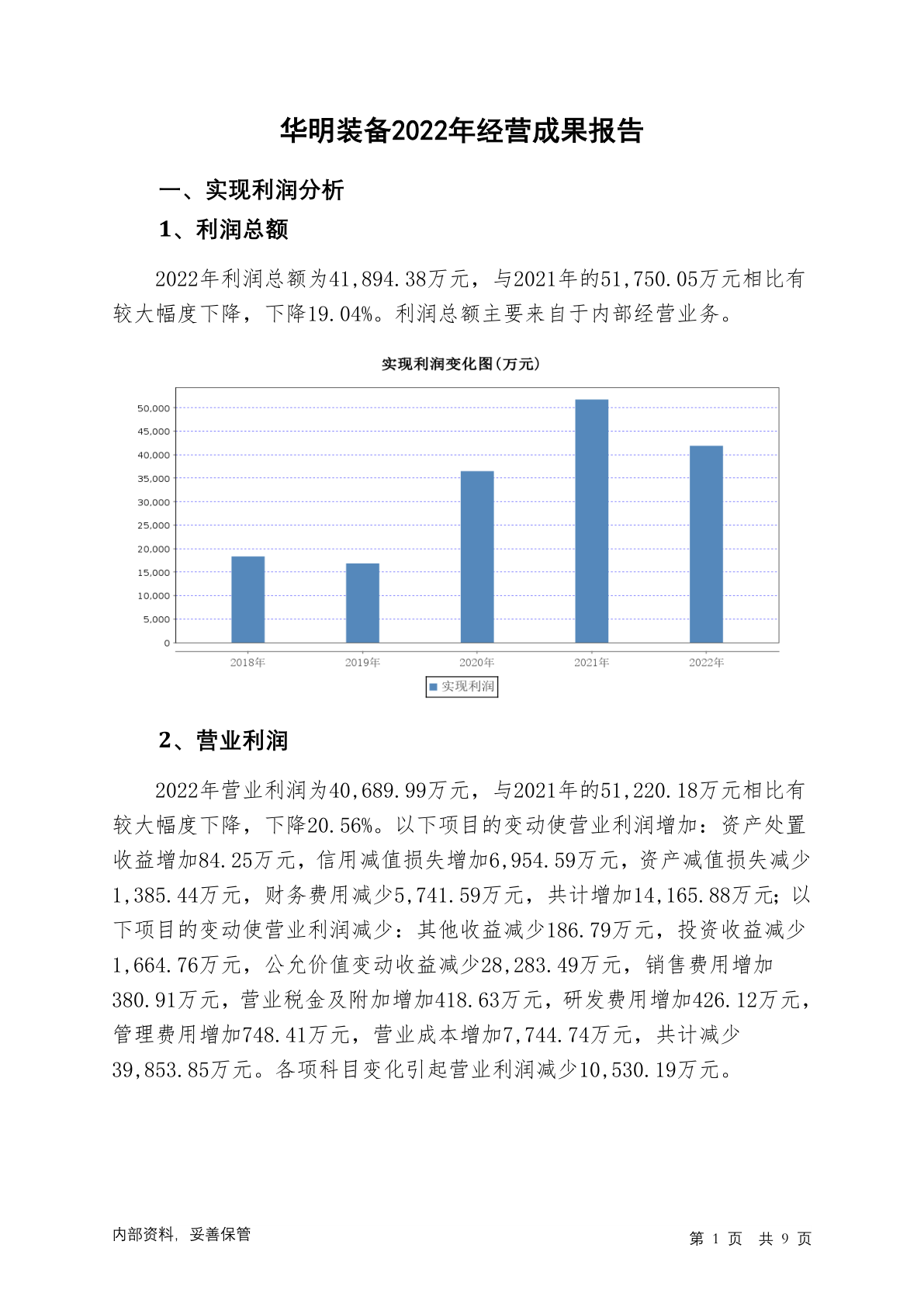 华明装备2022年经营成果报告

一、实现利润分析

1、利润总额

2022年利润总额为41,894.38万元，与2021年的51,750.05万元相比有较大幅度下降，下降19.04%。利润总额主要来自于内部经营业务。

实现利润变化图(万元)

50,000
45,000
40,000
35,000
30,000
25,000
20,000
15,000
10,000
5,000
0

2018年 2019年 2020年 2021年 2022年

实现利润

2、营业利润

2022年营业利润为40,689.99万元，与2021年的51,220.18万元相比有较大幅度下降，下降20.56%。以下项目的变动使营业利润增加：资产处置收益增加84.25万元，信用减值损失增加6,954.59万元，资产减值损失减少1,385.44万元，财务费用减少5,741.59万元，共计增加14,165.88万元；以下项目的变动使营业利润减少：其他收益减少186.79万元，投资收益减少1,664.76万元，公允价值变动收益减少28,283.49万元，销售费用增加380.91万元，营业税金及附加增加418.63万元，研发费用增加426.12万元，管理费用增加748.41万元，营业成本增加7,744.74万元，共计减少39,853.85万元。各项科目变化引起营业利润减少10,530.19万元。

内部资料，妥善保管

第 1 页 共 9 页